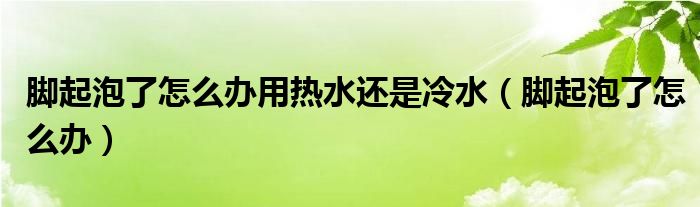 脚起泡了怎么办用热水还是冷水（脚起泡了怎么办）